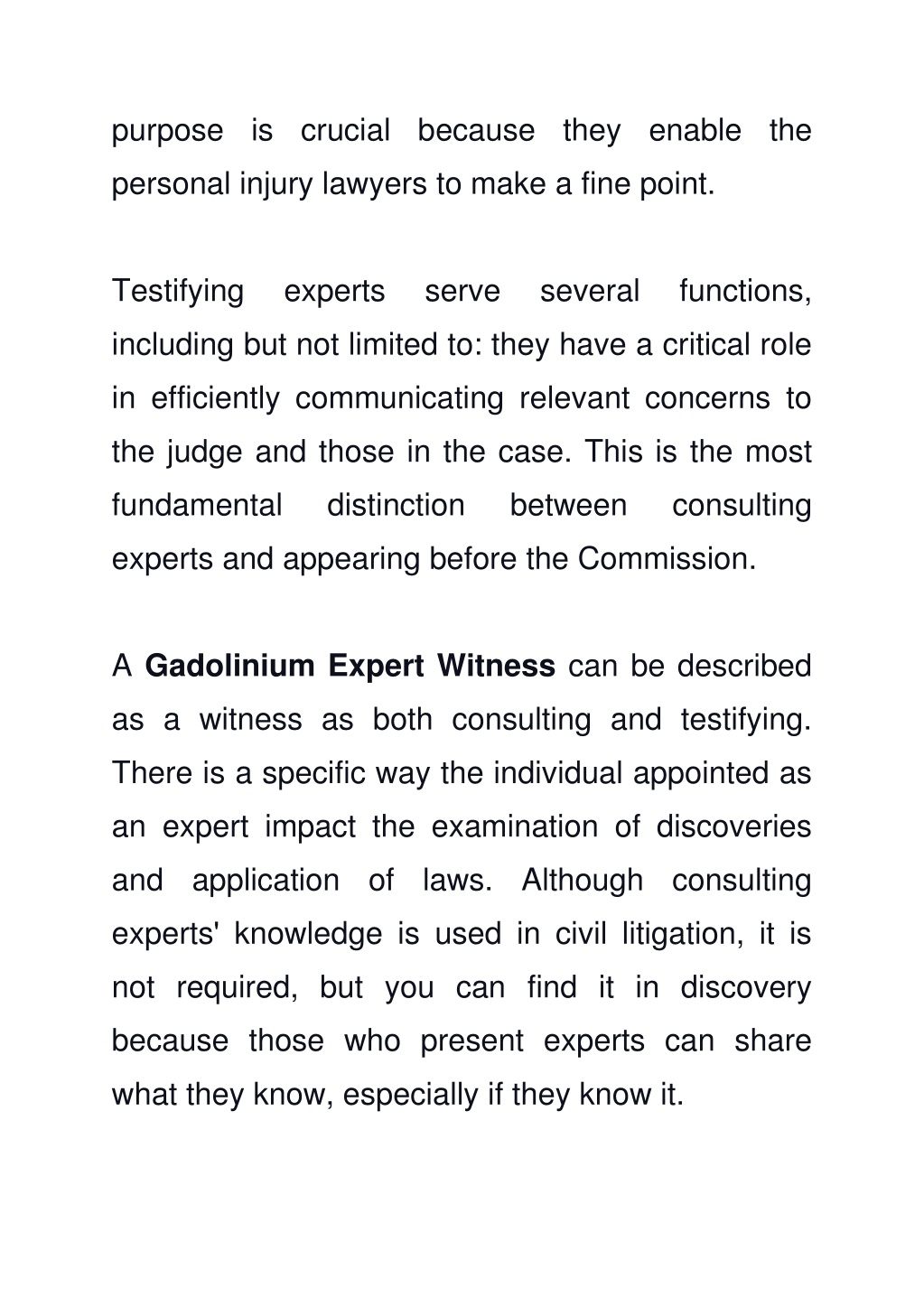 purpose is crucial because they enable the personal injury lawyers to make a fine point.

Testifying experts serve several functions, including but not limited to: they have a critical role in efficiently communicating relevant concerns to the judge and those in the case. This is the most fundamental distinction between consulting experts and appearing before the Commission.

A Gadolinium Expert Witness can be described as a witness as both consulting and testifying. There is a specific way the individual appointed as an expert impact the examination of discoveries and application of laws. Although consulting experts' knowledge is used in civil litigation, it is not required, but you can find it in discovery because those who present experts can share what they know, especially if they know it.